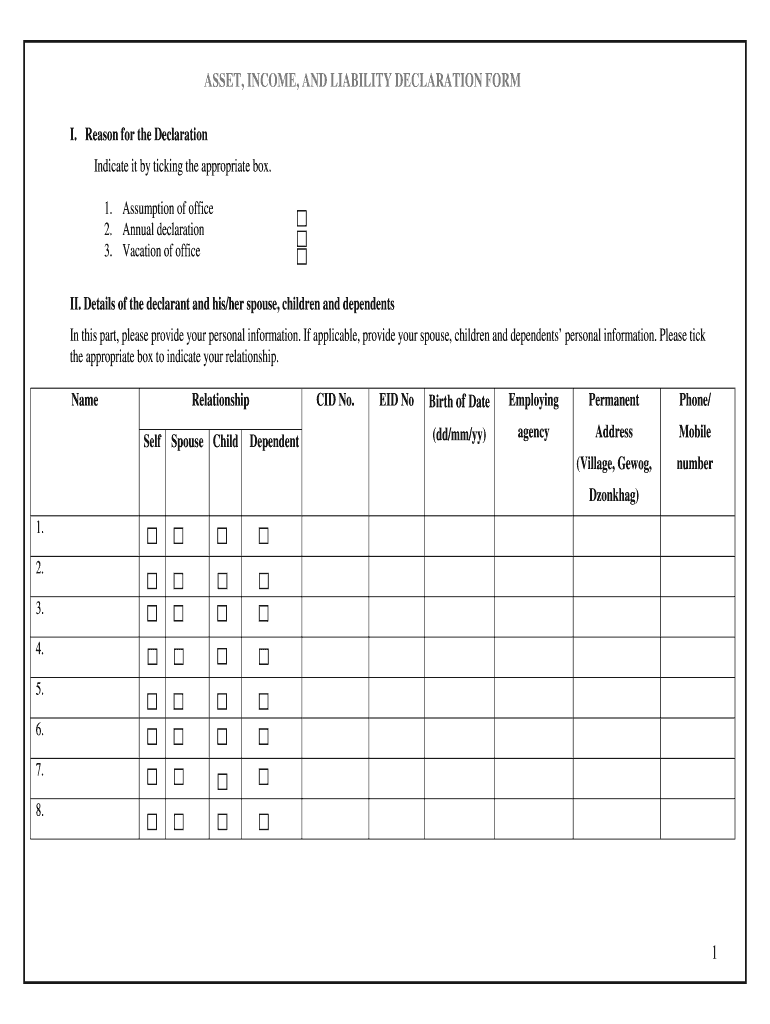 ASSET, INCOME, AND LIABILITY DECLARATION FORM

I. Reason for the Declaration

Indicate it by ticking the appropriate box.

1. Assumption of office ☐
2. Annual declaration ☐
3. Vacation of office ☐

II. Details of the declarant and his/her spouse, children and dependents

In this part, please provide your personal information. If applicable, provide your spouse, children and dependents' personal information. Please tick the appropriate box to indicate your relationship.

| Name | Relationship: Self | Relationship: Spouse | Relationship: Child | Relationship: Dependent | CID No. | EID No | Birth of Date (dd/mm/yy) | Employing agency | Permanent Address (Village, Gewog, Dzonkhag) | Phone/ Mobile number |
|---|---|---|---|---|---|---|---|---|---|---|
| 1. | ☐ | ☐ | ☐ | ☐ | | | | | | |
| 2. | ☐ | ☐ | ☐ | ☐ | | | | | | |
| 3. | ☐ | ☐ | ☐ | ☐ | | | | | | |
| 4. | ☐ | ☐ | ☐ | ☐ | | | | | | |
| 5. | ☐ | ☐ | ☐ | ☐ | | | | | | |
| 6. | ☐ | ☐ | ☐ | ☐ | | | | | | |
| 7. | ☐ | ☐ | ☐ | ☐ | | | | | | |
| 8. | ☐ | ☐ | ☐ | ☐ | | | | | | |

1